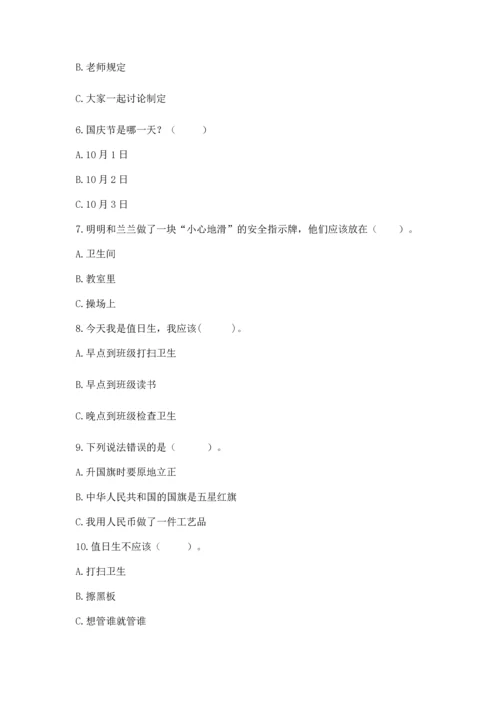 B. 老师规定

C. 大家一起讨论制定

6. 国庆节是哪一天？（　　）

A. 10 月 1 日

B. 10 月 2 日

C. 10 月 3 日

7. 明明和兰兰做了一块“小心地滑”的安全指示牌，他们应该放在（　　）。

A. 卫生间

B. 教室里

C. 操场上

8. 今天我是值日生，我应该(　　)。

A. 早点到班级打扫卫生

B. 早点到班级读书

C. 晚点到班级检查卫生

9. 下列说法错误的是（　　）。

A. 升国旗时要原地立正

B. 中华人民共和国的国旗是五星红旗

C. 我用人民币做了一件工艺品

10. 值日生不应该（　　）。

A. 打扫卫生

B. 擦黑板

C. 想管谁就管谁